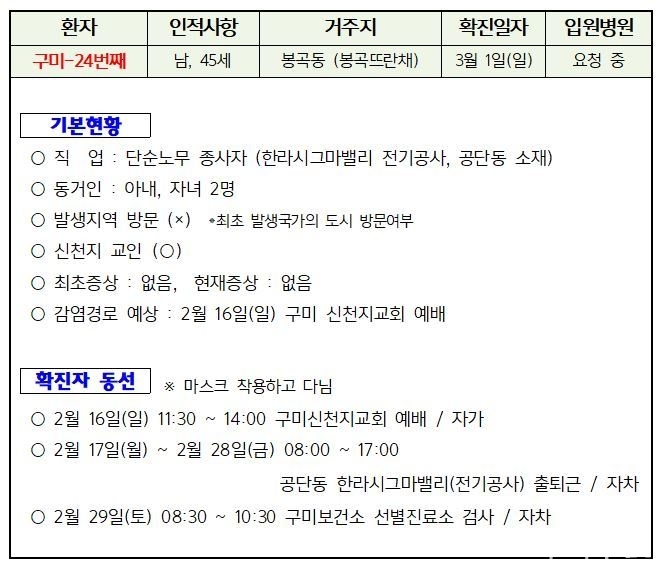 | 환자 | 인적사항 | 거주지 | 확진일자 | 입원병원 |
|---|---|---|---|---|
| 구미-24번째 | 남, 45세 | 봉곡동 (봉곡뜨란채) | 3월 1일(일) | 요청 중 |

기본현황

○ 직 업 : 단순노무 종사자 (한라시그마밸리 전기공사, 공단동 소재)
○ 동거인 : 아내, 자녀 2명
○ 발생지역 방문 (×) *최초 발생국가의 도시 방문여부
○ 신천지 교인 (○)
○ 최초증상 : 없음, 현재증상 : 없음
○ 감염경로 예상 : 2월 16일(일) 구미 신천지교회 예배

확진자 동선 ※ 마스크 착용하고 다님

○ 2월 16일(일) 11:30 ~ 14:00 구미신천지교회 예배 / 자가
○ 2월 17일(월) ~ 2월 28일(금) 08:00 ~ 17:00
공단동 한라시그마밸리(전기공사) 출퇴근 / 자차
○ 2월 29일(토) 08:30 ~ 10:30 구미보건소 선별진료소 검사 / 자차